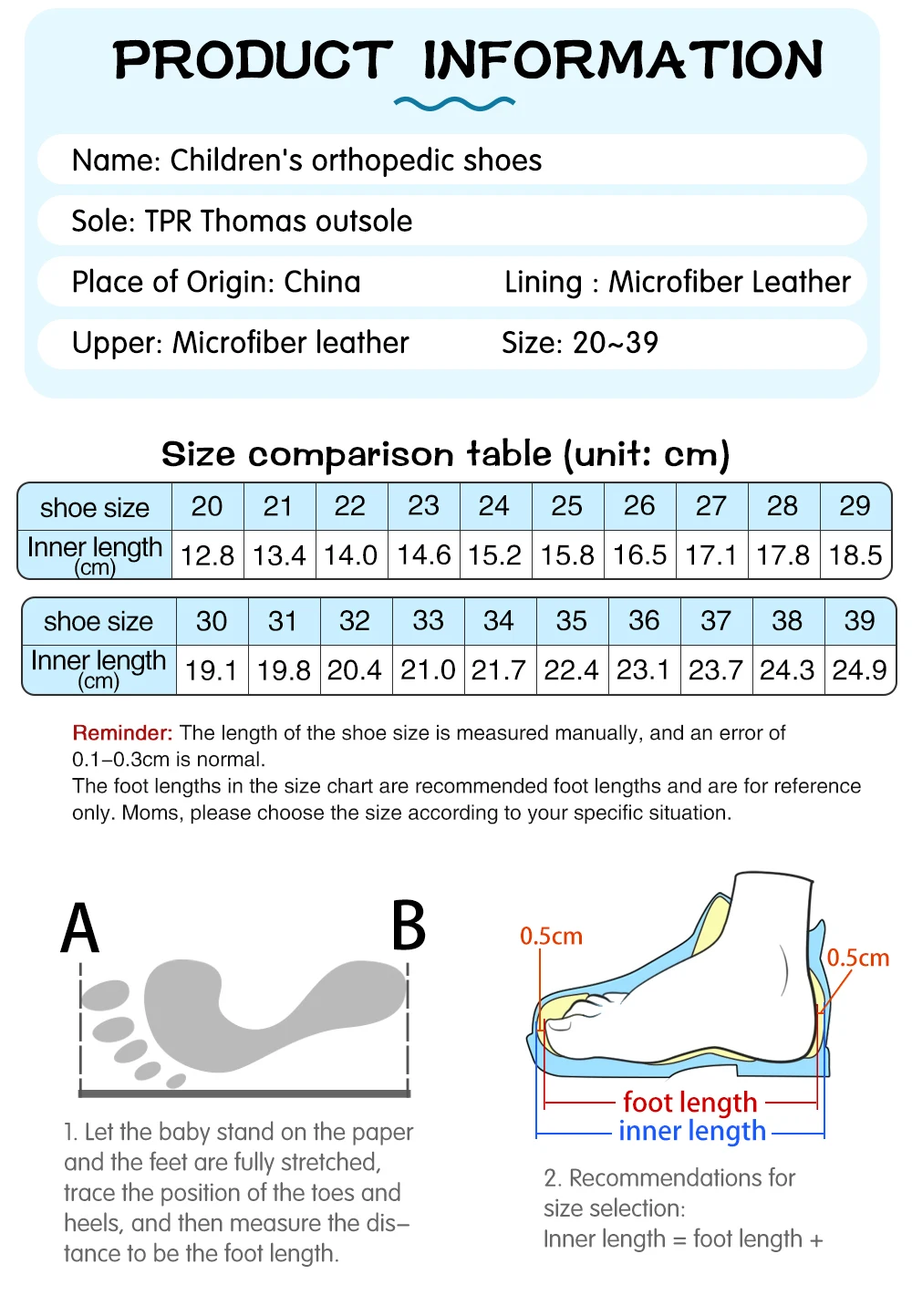 PRODUCT INFORMATION

Name: Children's orthopedic shoes

Sole: TPR Thomas outsole

Place of Origin: China

Lining : Microfiber Leather

Upper: Microfiber leather

Size: 20~39

Size comparison table (unit: cm)

| shoe size | 20 | 21 | 22 | 23 | 24 | 25 | 26 | 27 | 28 | 29 |
|---|---|---|---|---|---|---|---|---|---|---|
| Inner length (cm) | 12.8 | 13.4 | 14.0 | 14.6 | 15.2 | 15.8 | 16.5 | 17.1 | 17.8 | 18.5 |

| shoe size | 30 | 31 | 32 | 33 | 34 | 35 | 36 | 37 | 38 | 39 |
|---|---|---|---|---|---|---|---|---|---|---|
| Inner length (cm) | 19.1 | 19.8 | 20.4 | 21.0 | 21.7 | 22.4 | 23.1 | 23.7 | 24.3 | 24.9 |

Reminder: The length of the shoe size is measured manually, and an error of 0.1–0.3cm is normal.
The foot lengths in the size chart are recommended foot lengths and are for reference only. Moms, please choose the size according to your specific situation.

A

B

1. Let the baby stand on the paper and the feet are fully stretched, trace the position of the toes and heels, and then measure the distance to be the foot length.

0.5cm

0.5cm

foot length

inner length

2. Recommendations for size selection:
Inner length = foot length +